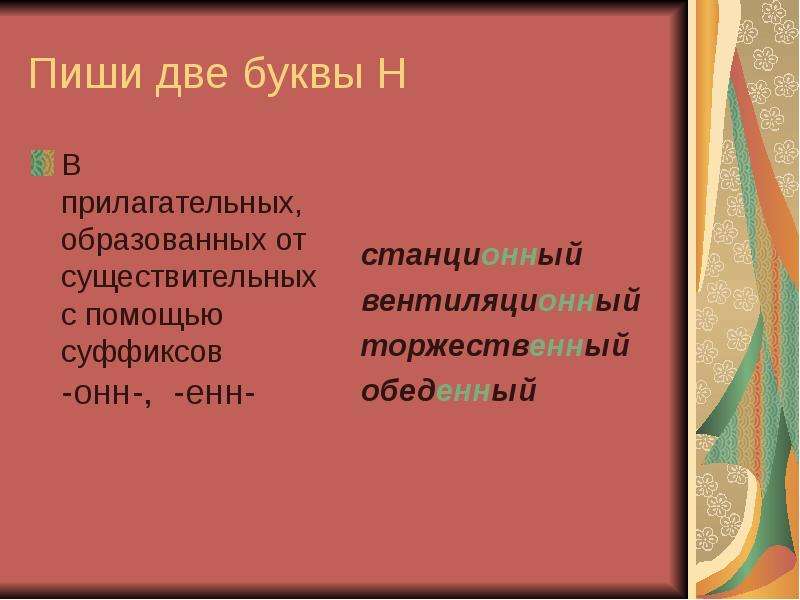 Пиши две буквы Н

В прилагательных, образованных от существительных с помощью суффиксов -онн-, -енн-

станционный
вентиляционный
торжественный
обеденный